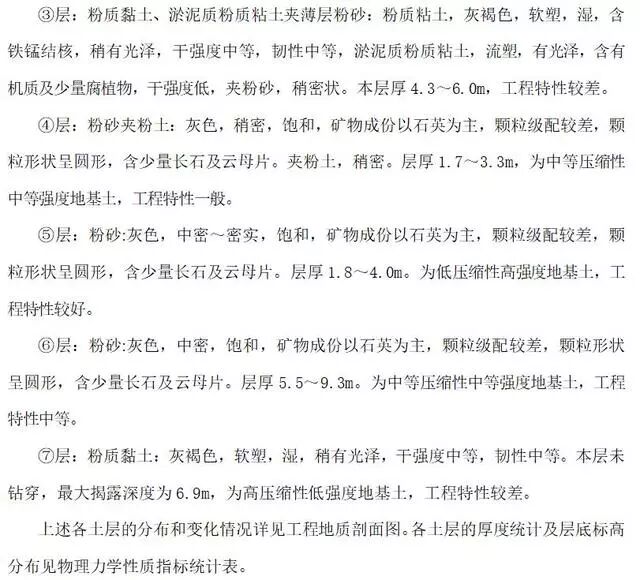 ③层：粉质黏土、淤泥质粉质粘土夹薄层粉砂：粉质粘土，灰褐色，软塑，湿，含铁锰结核，稍有光泽，干强度中等，韧性中等，淤泥质粉质粘土，流塑，有光泽，含有机质及少量腐植物，干强度低，夹粉砂，稍密状。本层厚 4.3～6.0m，工程特性较差。

④层：粉砂夹粉土：灰色，稍密，饱和，矿物成份以石英为主，颗粒级配较差，颗粒形状呈圆形，含少量长石及云母片。夹粉土，稍密。层厚 1.7～3.3m，为中等压缩性中等强度地基土，工程特性一般。

⑤层：粉砂:灰色，中密～密实，饱和，矿物成份以石英为主，颗粒级配较差，颗粒形状呈圆形，含少量长石及云母片。层厚 1.8～4.0m。为低压缩性高强度地基土，工程特性较好。

⑥层：粉砂:灰色，中密，饱和，矿物成份以石英为主，颗粒级配较差，颗粒形状呈圆形，含少量长石及云母片。层厚 5.5～9.3m。为中等压缩性中等强度地基土，工程特性中等。

⑦层：粉质黏土：灰褐色，软塑，湿，稍有光泽，干强度中等，韧性中等。本层未钻穿，最大揭露深度为 6.9m，为高压缩性低强度地基土，工程特性较差。

上述各土层的分布和变化情况详见工程地质剖面图。各土层的厚度统计及层底标高分布见物理力学性质指标统计表。